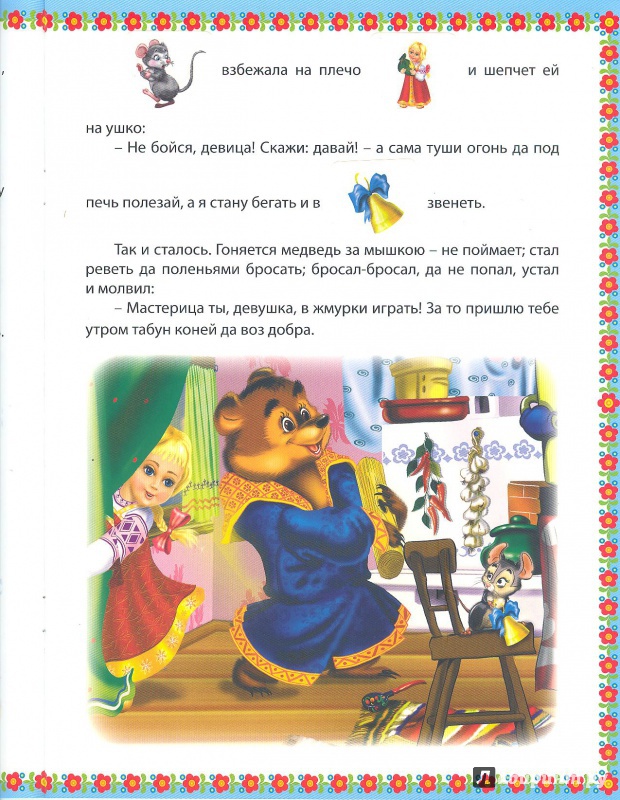 взбежала на плечо и шепчет ей на ушко:

– Не бойся, девица! Скажи: давай! – а сама туши огонь да под печь полезай, а я стану бегать и в звенеть.

Так и сталось. Гоняется медведь за мышкою – не поймает; стал реветь да поленьями бросать; бросал-бросал, да не попал, устал и молвил:

– Мастерица ты, девушка, в жмурки играть! За то пришлю тебе утром табун коней да воз добра.